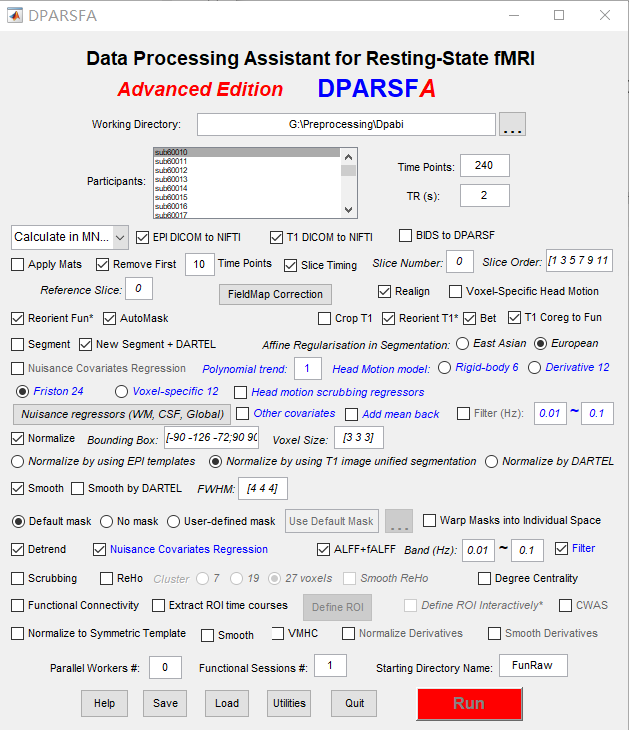 DPARSFA

Data Processing Assistant for Resting-State fMRI

Advanced Edition DPARSFA

Working Directory: G:\Preprocessing\Dpabi ...

Participants: sub60010 sub60011 sub60012 sub60013 sub60014 sub60015 sub60016 sub60017

Time Points: 240

TR (s): 2

Calculate in MN... EPI DICOM to NIFTI T1 DICOM to NIFTI BIDS to DPARSF

Apply Mats Remove First 10 Time Points Slice Timing Slice Number: 0 Slice Order: [1 3 5 7 9 11

Reference Slice: 0 FieldMap Correction Realign Voxel-Specific Head Motion

Reorient Fun* AutoMask Crop T1 Reorient T1* Bet T1 Coreg to Fun

Segment New Segment + DARTEL Affine Regularisation in Segmentation: East Asian European

Nuisance Covariates Regression Polynomial trend: 1 Head Motion model: Rigid-body 6 Derivative 12

Friston 24 Voxel-specific 12 Head motion scrubbing regressors

Nuisance regressors (WM, CSF, Global) Other covariates Add mean back Filter (Hz): 0.01 ~ 0.1

Normalize Bounding Box: [-90 -126 -72;90 90 Voxel Size: [3 3 3]

Normalize by using EPI templates Normalize by using T1 image unified segmentation Normalize by DARTEL

Smooth Smooth by DARTEL FWHM: [4 4 4]

Default mask No mask User-defined mask Use Default Mask ... Warp Masks into Individual Space

Detrend Nuisance Covariates Regression ALFF+fALFF Band (Hz): 0.01 ~ 0.1 Filter

Scrubbing ReHo Cluster 7 19 27 voxels Smooth ReHo Degree Centrality

Functional Connectivity Extract ROI time courses Define ROI Define ROI Interactively* CWAS

Normalize to Symmetric Template Smooth VMHC Normalize Derivatives Smooth Derivatives

Parallel Workers #: 0 Functional Sessions #: 1 Starting Directory Name: FunRaw

Help Save Load Utilities Quit Run